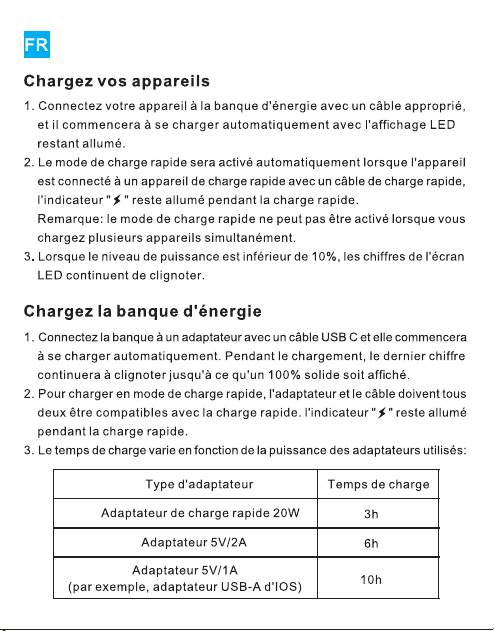 FR

Chargez vos appareils

1. Connectez votre appareil à la banque d'énergie avec un câble approprié, et il commencera à se charger automatiquement avec l'affichage LED restant allumé.
2. Le mode de charge rapide sera activé automatiquement lorsque l'appareil est connecté à un appareil de charge rapide avec un câble de charge rapide, l'indicateur "⚡" reste allumé pendant la charge rapide.
Remarque: le mode de charge rapide ne peut pas être activé lorsque vous chargez plusieurs appareils simultanément.
3. Lorsque le niveau de puissance est inférieur de 10%, les chiffres de l'écran LED continuent de clignoter.

Chargez la banque d'énergie

1. Connectez la banque à un adaptateur avec un câble USB C et elle commencera à se charger automatiquement. Pendant le chargement, le dernier chiffre continuera à clignoter jusqu'à ce qu'un 100% solide soit affiché.
2. Pour charger en mode de charge rapide, l'adaptateur et le câble doivent tous deux être compatibles avec la charge rapide. l'indicateur "⚡" reste allumé pendant la charge rapide.
3. Le temps de charge varie en fonction de la puissance des adaptateurs utilisés:

| Type d'adaptateur | Temps de charge |
|---|---|
| Adaptateur de charge rapide 20W | 3h |
| Adaptateur 5V/2A | 6h |
| Adaptateur 5V/1A (par exemple, adaptateur USB-A d'IOS) | 10h |